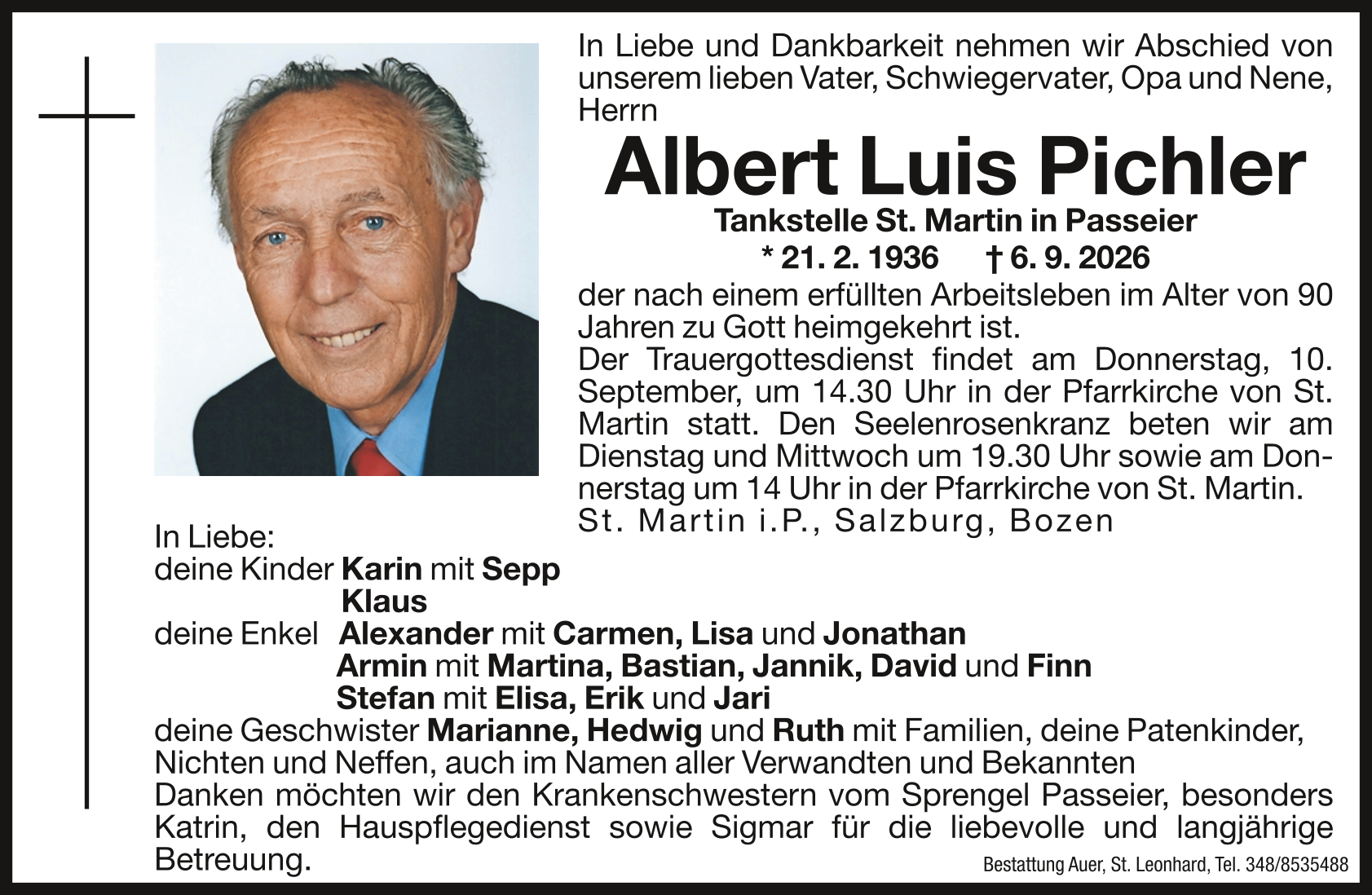 In Liebe und Dankbarkeit nehmen wir Abschied von unserem lieben Vater, Schwiegervater, Opa und Nene, Herrn

Albert Luis Pichler

Tankstelle St. Martin in Passeier

* 21. 2. 1936 † 6. 9. 2026

der nach einem erfüllten Arbeitsleben im Alter von 90 Jahren zu Gott heimgekehrt ist.

Der Trauergottesdienst findet am Donnerstag, 10. September, um 14.30 Uhr in der Pfarrkirche von St. Martin statt. Den Seelenrosenkranz beten wir am Dienstag und Mittwoch um 19.30 Uhr sowie am Donnerstag um 14 Uhr in der Pfarrkirche von St. Martin.

St. Martin i.P., Salzburg, Bozen

In Liebe:

deine Kinder Karin mit Sepp
Klaus

deine Enkel Alexander mit Carmen, Lisa und Jonathan
Armin mit Martina, Bastian, Jannik, David und Finn
Stefan mit Elisa, Erik und Jari

deine Geschwister Marianne, Hedwig und Ruth mit Familien, deine Patenkinder, Nichten und Neffen, auch im Namen aller Verwandten und Bekannten

Danken möchten wir den Krankenschwestern vom Sprengel Passeier, besonders Katrin, den Hauspflegedienst sowie Sigmar für die liebevolle und langjährige Betreuung.

Bestattung Auer, St. Leonhard, Tel. 348/8535488